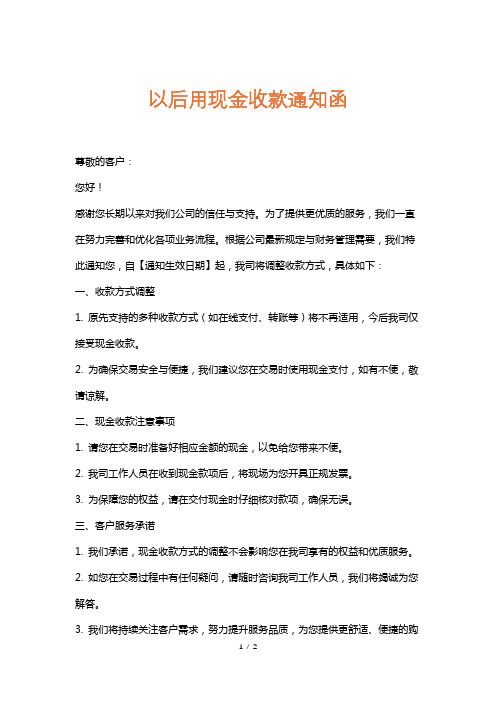 以后用现金收款通知函

尊敬的客户：

您好！

感谢您长期以来对我们公司的信任与支持。为了提供更优质的服务，我们一直在努力完善和优化各项业务流程。根据公司最新规定与财务管理需要，我们特此通知您，自【通知生效日期】起，我司将调整收款方式，具体如下：

一、收款方式调整

1. 原先支持的多种收款方式（如在线支付、转账等）将不再适用，今后我司仅接受现金收款。

2. 为确保交易安全与便捷，我们建议您在交易时使用现金支付，如有不便，敬请谅解。

二、现金收款注意事项

1. 请您在交易时准备好相应金额的现金，以免给您带来不便。

2. 我司工作人员在收到现金款项后，将现场为您开具正规发票。

3. 为保障您的权益，请在交付现金时仔细核对款项，确保无误。

三、客户服务承诺

1. 我们承诺，现金收款方式的调整不会影响您在我司享有的权益和优质服务。

2. 如您在交易过程中有任何疑问，请随时咨询我司工作人员，我们将竭诚为您解答。

3. 我们将持续关注客户需求，努力提升服务品质，为您提供更舒适、便捷的购

1 / 2